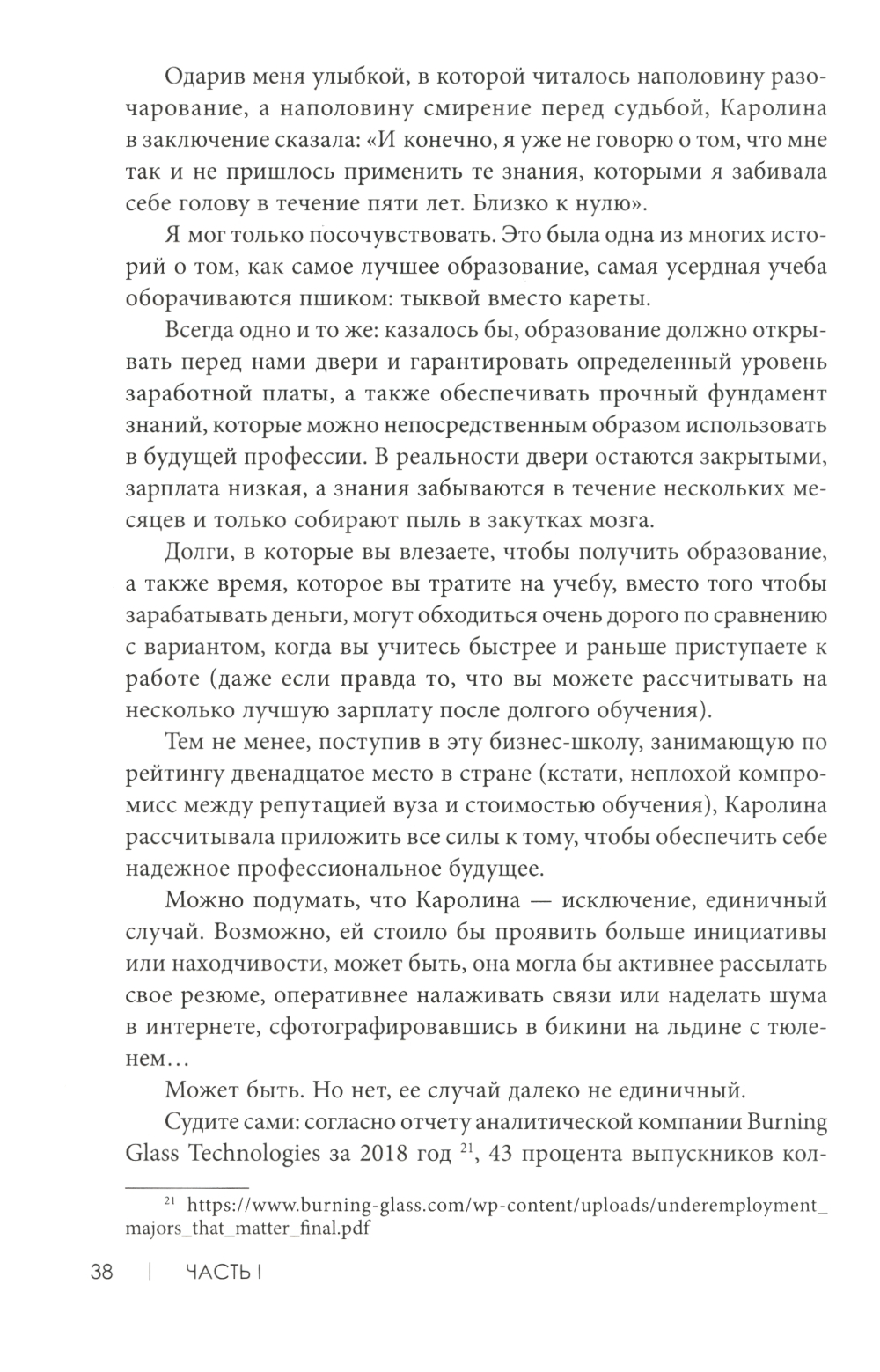 Одарив меня улыбкой, в которой читалось наполовину разочарование, а наполовину смирение перед судьбой, Каролина в заключение сказала: «И конечно, я уже не говорю о том, что мне так и не пришлось применить те знания, которыми я забивала себе голову в течение пяти лет. Близко к нулю».

Я мог только посочувствовать. Это была одна из многих историй о том, как самое лучшее образование, самая усердная учеба оборачиваются пшиком: тыквой вместо кареты.

Всегда одно и то же: казалось бы, образование должно открывать перед нами двери и гарантировать определенный уровень заработной платы, а также обеспечивать прочный фундамент знаний, которые можно непосредственным образом использовать в будущей профессии. В реальности двери остаются закрытыми, зарплата низкая, а знания забываются в течение нескольких месяцев и только собирают пыль в закутках мозга.

Долги, в которые вы влезаете, чтобы получить образование, а также время, которое вы тратите на учебу, вместо того чтобы зарабатывать деньги, могут обходиться очень дорого по сравнению с вариантом, когда вы учитесь быстрее и раньше приступаете к работе (даже если правда то, что вы можете рассчитывать на несколько лучшую зарплату после долгого обучения).

Тем не менее, поступив в эту бизнес-школу, занимающую по рейтингу двенадцатое место в стране (кстати, неплохой компромисс между репутацией вуза и стоимостью обучения), Каролина рассчитывала приложить все силы к тому, чтобы обеспечить себе надежное профессиональное будущее.

Можно подумать, что Каролина — исключение, единичный случай. Возможно, ей стоило бы проявить больше инициативы или находчивости, может быть, она могла бы активнее рассылать свое резюме, оперативнее налаживать связи или наделать шума в интернете, сфотографировавшись в бикини на льдине с тюленем…

Может быть. Но нет, ее случай далеко не единичный.

Судите сами: согласно отчету аналитической компании Burning Glass Technologies за 2018 год $^{21}$, 43 процента выпускников кол-

$^{21}$ https://www.burning-glass.com/wp-content/uploads/underemployment_majors_that_matter_final.pdf

38 | ЧАСТЬ I